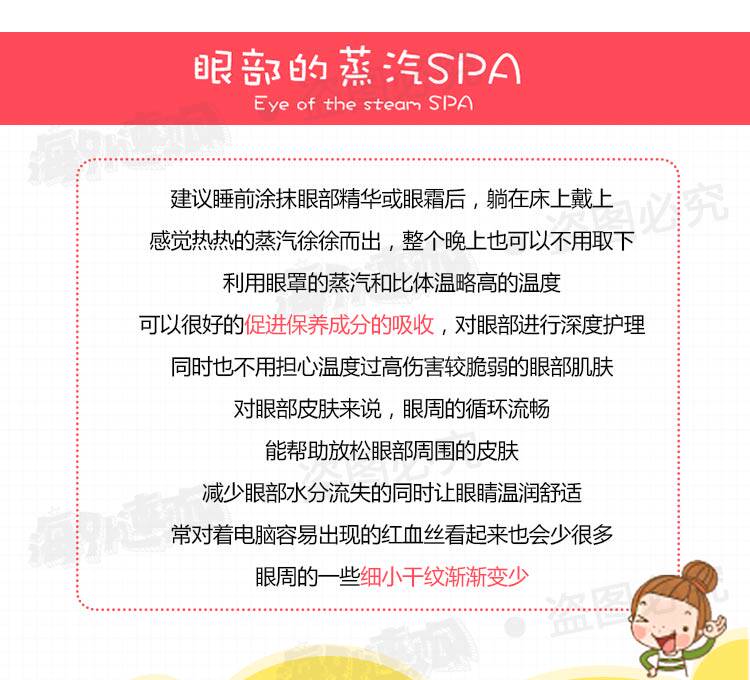 眼部的蒸汽SPA
Eye of the steam SPA

建议睡前涂抹眼部精华或眼霜后，躺在床上戴上

感觉热热的蒸汽徐徐而出，整个晚上也可以不用取下

利用眼罩的蒸汽和比体温略高的温度

可以很好的促进保养成分的吸收，对眼部进行深度护理

同时也不用担心温度过高伤害较脆弱的眼部肌肤

对眼部皮肤来说，眼周的循环流畅

能帮助放松眼部周围的皮肤

减少眼部水分流失的同时让眼睛温润舒适

常对着电脑容易出现的红血丝看起来也会少很多

眼周的一些细小干纹渐渐变少

盗图必究